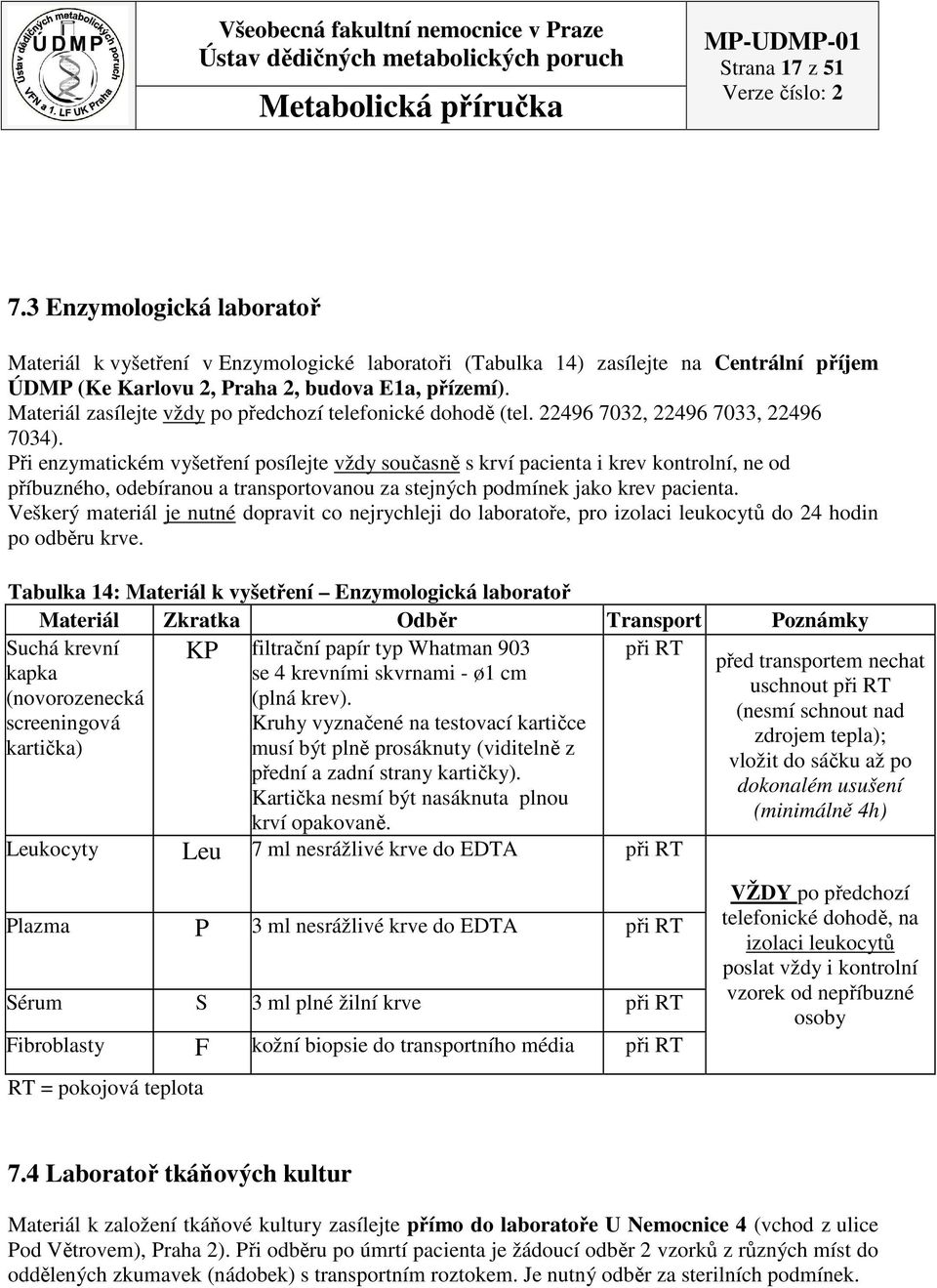 Ústav dědičných metabolických poruch
UDMP
VFN a 1. LF UK Praha

Všeobecná fakultní nemocnice v Praze
Ústav dědičných metabolických poruch
Metabolická příručka

MP-UDMP-01
Strana 17 z 51
Verze číslo: 2

7.3 Enzymologická laboratoř

Materiál k vyšetření v Enzymologické laboratoři (Tabulka 14) zasílejte na Centrální příjem ÚDMP (Ke Karlovu 2, Praha 2, budova E1a, přízemí).
Materiál zasílejte vždy po předchozí telefonické dohodě (tel. 22496 7032, 22496 7033, 22496 7034).
Při enzymatickém vyšetření posílejte vždy současně s krví pacienta i krev kontrolní, ne od příbuzného, odebíranou a transportovanou za stejných podmínek jako krev pacienta.
Veškerý materiál je nutné dopravit co nejrychleji do laboratoře, pro izolaci leukocytů do 24 hodin po odběru krve.

Tabulka 14: Materiál k vyšetření – Enzymologická laboratoř

| Materiál | Zkratka | Odběr | Transport | Poznámky |
|---|---|---|---|---|
| Suchá krevní kapka (novorozenecká screeningová kartička) | KP | filtrační papír typ Whatman 903 se 4 krevními skvrnami - ø1 cm (plná krev). Kruhy vyznačené na testovací kartičce musí být plně prosáknuty (viditelně z přední a zadní strany kartičky). Kartička nesmí být nasáknuta plnou krví opakovaně. | při RT | před transportem nechat uschnout při RT (nesmí schnout nad zdrojem tepla); vložit do sáčku až po dokonalém usušení (minimálně 4h) |
| Leukocyty | Leu | 7 ml nesrážlivé krve do EDTA | při RT | VŽDY po předchozí telefonické dohodě, na izolaci leukocytů poslat vždy i kontrolní vzorek od nepříbuzné osoby |
| Plazma | P | 3 ml nesrážlivé krve do EDTA | při RT | |
| Sérum | S | 3 ml plné žilní krve | při RT | |
| Fibroblasty | F | kožní biopsie do transportního média | při RT | |

RT = pokojová teplota

7.4 Laboratoř tkáňových kultur

Materiál k založení tkáňové kultury zasílejte přímo do laboratoře U Nemocnice 4 (vchod z ulice Pod Větrovem), Praha 2). Při odběru po úmrtí pacienta je žádoucí odběr 2 vzorků z různých míst do oddělených zkumavek (nádobek) s transportním roztokem. Je nutný odběr za sterilních podmínek.